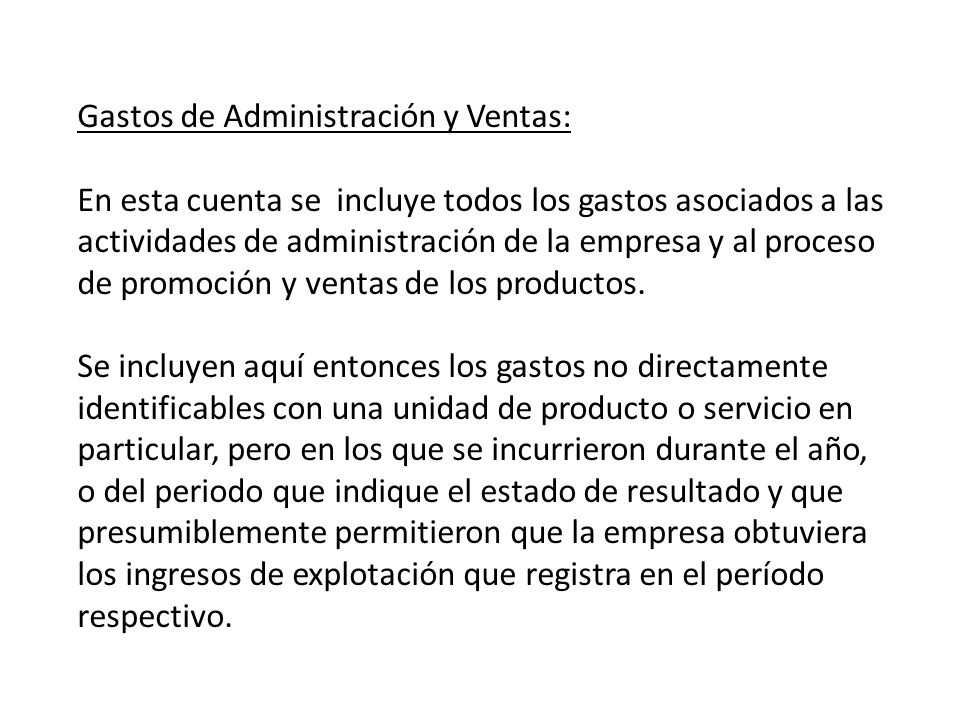 Gastos de Administración y Ventas:

En esta cuenta se incluye todos los gastos asociados a las actividades de administración de la empresa y al proceso de promoción y ventas de los productos.

Se incluyen aquí entonces los gastos no directamente identificables con una unidad de producto o servicio en particular, pero en los que se incurrieron durante el año, o del periodo que indique el estado de resultado y que presumiblemente permitieron que la empresa obtuviera los ingresos de explotación que registra en el período respectivo.